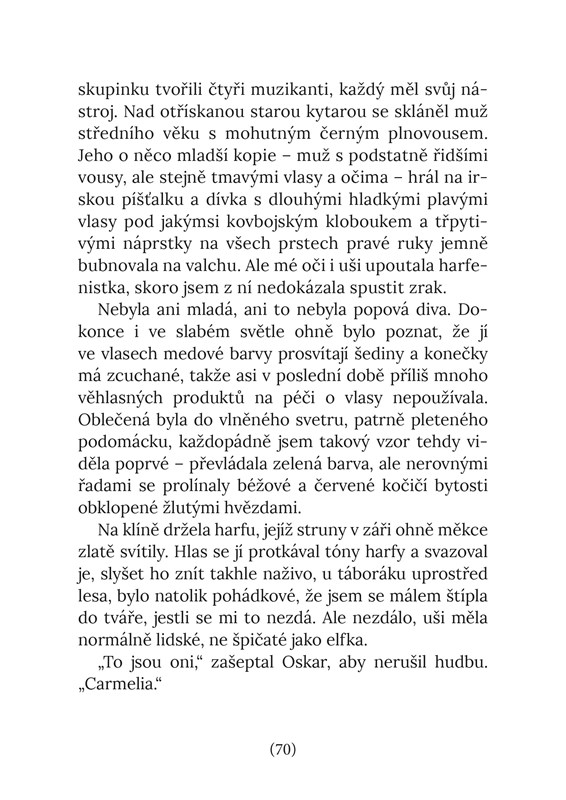 skupinku tvořili čtyři muzikanti, každý měl svůj nástroj. Nad otřískanou starou kytarou se skláněl muž středního věku s mohutným černým plnovousem. Jeho o něco mladší kopie – muž s podstatně řidšími vousy, ale stejně tmavými vlasy a očima – hrál na irskou píšťalku a dívka s dlouhými hladkými plavými vlasy pod jakýmsi kovbojským kloboukem a třpytivými náprstky na všech prstech pravé ruky jemně bubnovala na valchu. Ale mé oči i uši upoutala harfenistka, skoro jsem z ní nedokázala spustit zrak.

Nebyla ani mladá, ani to nebyla popová diva. Dokonce i ve slabém světle ohně bylo poznat, že jí ve vlasech medové barvy prosvítají šediny a konečky má zcuchané, takže asi v poslední době příliš mnoho věhlasných produktů na péči o vlasy nepoužívala. Oblečená byla do vlněného svetru, patrně pleteného podomácku, každopádně jsem takový vzor tehdy viděla poprvé – převládala zelená barva, ale nerovnými řadami se prolínaly béžové a červené kočičí bytosti obklopené žlutými hvězdami.

Na klíně držela harfu, jejíž struny v záři ohně měkce zlatě svítily. Hlas se jí protkával tóny harfy a svazoval je, slyšet ho znít takhle naživo, u táboráku uprostřed lesa, bylo natolik pohádkové, že jsem se málem štípla do tváře, jestli se mi to nezdá. Ale nezdálo, uši měla normálně lidské, ne špičaté jako elfka.

„To jsou oni," zašeptal Oskar, aby nerušil hudbu. „Carmelia."

(70)